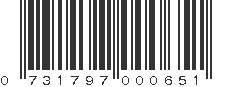 0 731797 000651